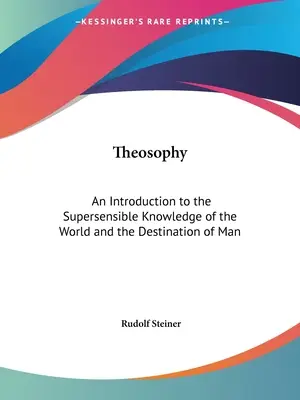 —KESSINGER'S RARE REPRINTS—

Theosophy

An Introduction to the Supersensible Knowledge of the World and the Destination of Man

Rudolf Steiner